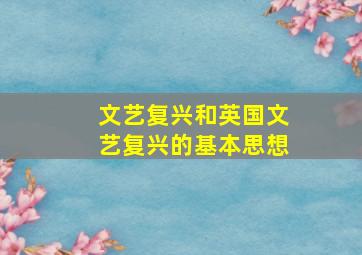 文艺复兴和英国文艺复兴的基本思想